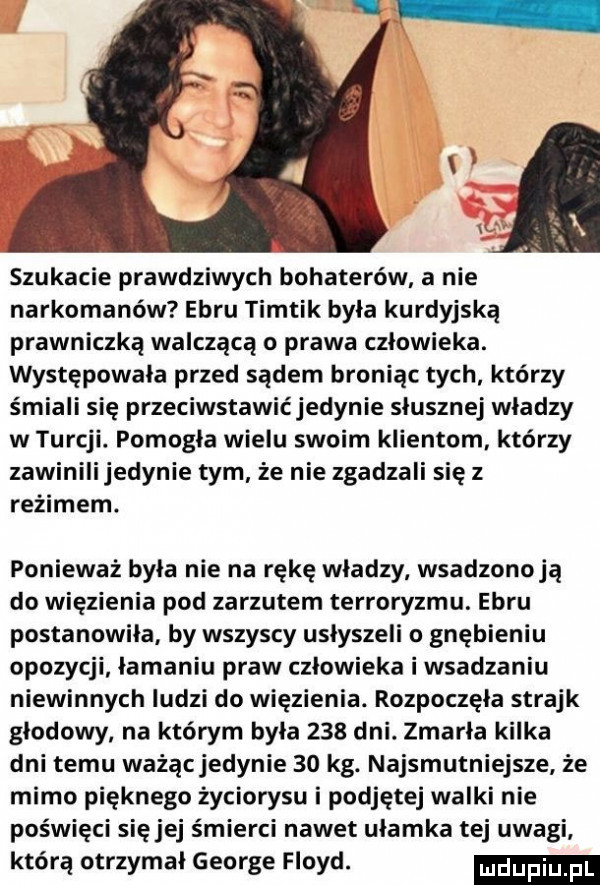 Szukacie prawdziwych bohaterów, a nie narkomanów? Ebru Timtik była kurdyjską prawniczką walczącą o prawa człowieka. Występowała przed sądem broniąc tych, którzy śmiali się przeciwstawić jedynie słusznej władzy w Turcji. Pomogła wielu swoim klientom, którzy zawinili jedynie tym, że nie zgadzali się z reżimem.

Ponieważ była nie na rękę władzy, wsadzono ją do więzienia pod zarzutem terroryzmu. Ebru postanowiła, by wszyscy usłyszeli o gnębieniu opozycji, łamaniu praw człowieka i wsadzaniu niewinnych ludzi do więzienia. Rozpoczęła strajk głodowy, na którym była 238 dni. Zmarła kilka dni temu ważąc jedynie 30 kg. Najsmutniejsze, że mimo pięknego życiorysu i podjętej walki nie poświęci się jej śmierci nawet ułamka tej uwagi, którą otrzymał George Floyd.

mdupiu.pl